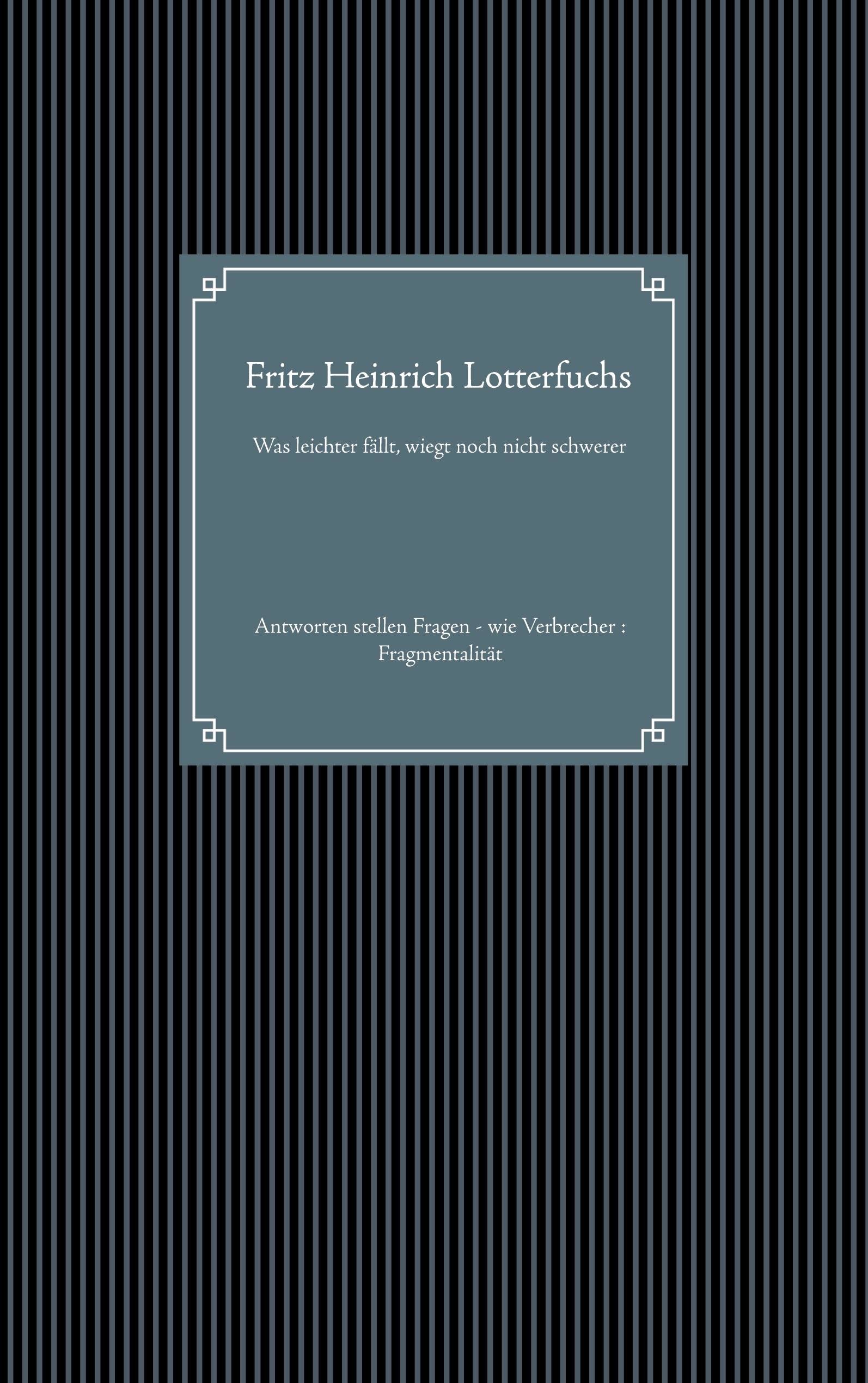 Fritz Heinrich Lotterfuchs

Was leichter fällt, wiegt noch nicht schwerer

Antworten stellen Fragen - wie Verbrecher : Fragmentalität